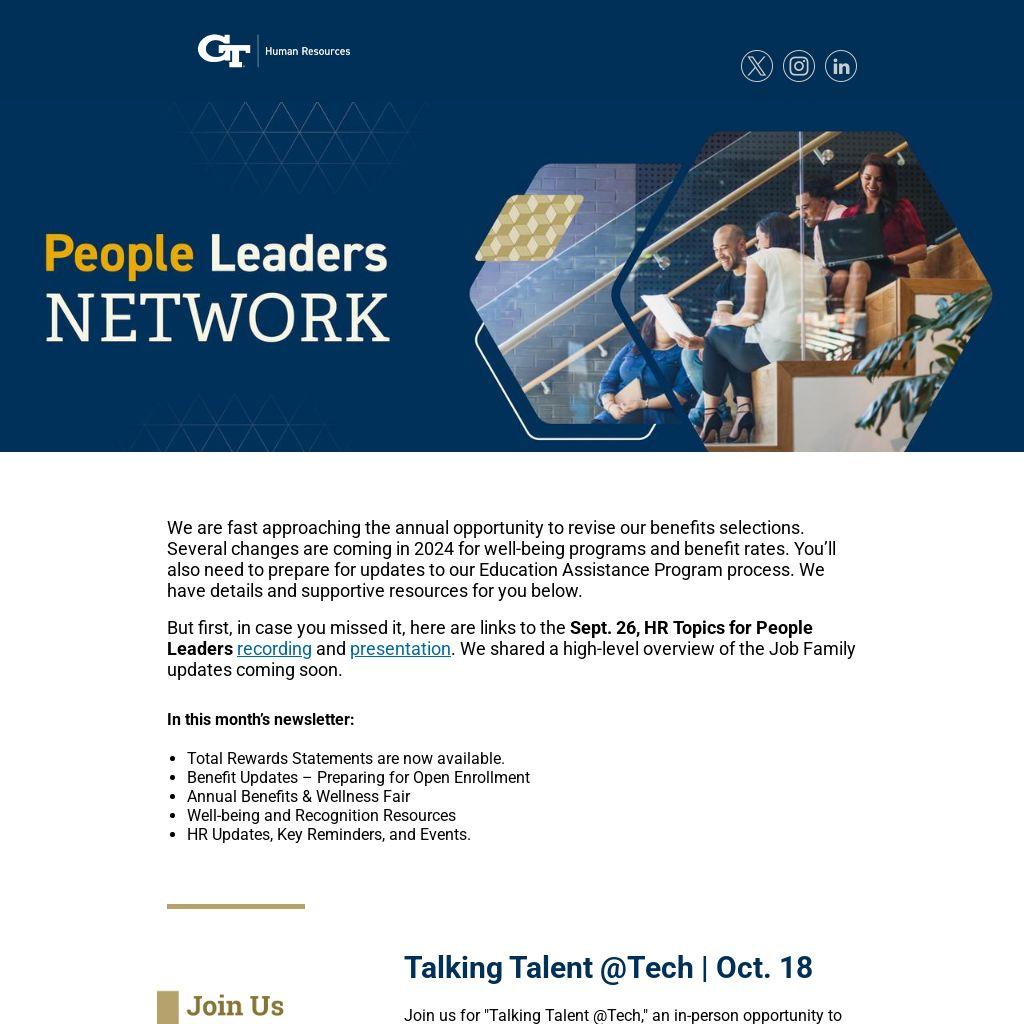 GT Human Resources

People Leaders
NETWORK

We are fast approaching the annual opportunity to revise our benefits selections. Several changes are coming in 2024 for well-being programs and benefit rates. You'll also need to prepare for updates to our Education Assistance Program process. We have details and supportive resources for you below.

But first, in case you missed it, here are links to the Sept. 26, HR Topics for People Leaders recording and presentation. We shared a high-level overview of the Job Family updates coming soon.

In this month's newsletter:

• Total Rewards Statements are now available.
• Benefit Updates – Preparing for Open Enrollment
• Annual Benefits & Wellness Fair
• Well-being and Recognition Resources
• HR Updates, Key Reminders, and Events.

Join Us

Talking Talent @Tech | Oct. 18

Join us for "Talking Talent @Tech," an in-person opportunity to